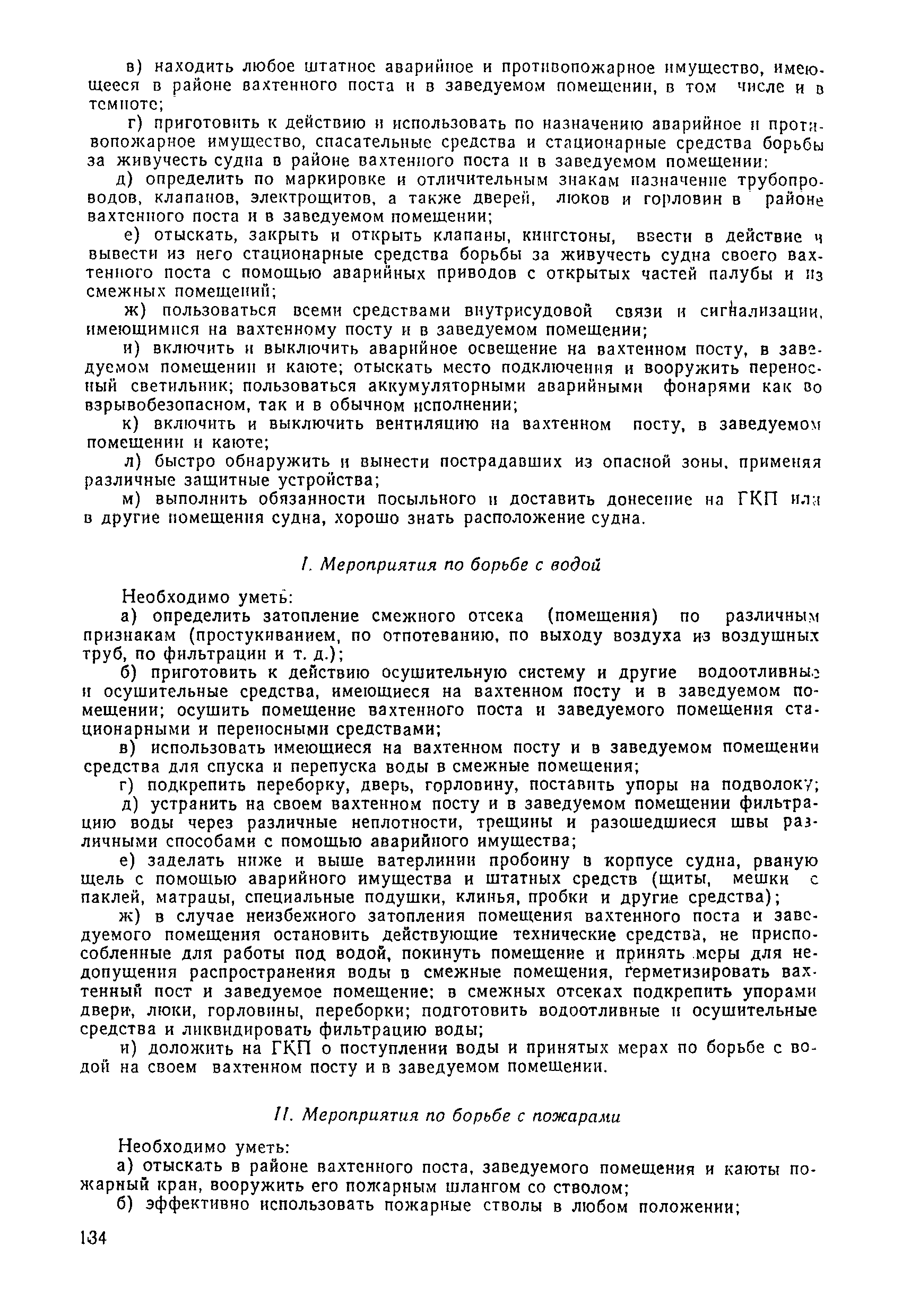 в) находить любое штатное аварийное и противопожарное имущество, имеющееся в районе вахтенного поста и в заведуемом помещении, в том числе и в темноте;

г) приготовить к действию и использовать по назначению аварийное и противопожарное имущество, спасательные средства и стационарные средства борьбы за живучесть судна в районе вахтенного поста и в заведуемом помещении;

д) определить по маркировке и отличительным знакам назначение трубопроводов, клапанов, электрощитов, а также дверей, люков и горловин в районе вахтенного поста и в заведуемом помещении;

е) отыскать, закрыть и открыть клапаны, кингстоны, ввести в действие и вывести из него стационарные средства борьбы за живучесть судна своего вахтенного поста с помощью аварийных приводов с открытых частей палубы и из смежных помещений;

ж) пользоваться всеми средствами внутрисудовой связи и сигнализации, имеющимися на вахтенному посту и в заведуемом помещении;

и) включить и выключить аварийное освещение на вахтенном посту, в заведуемом помещении и каюте; отыскать место подключения и вооружить переносный светильник; пользоваться аккумуляторными аварийными фонарями как во взрывобезопасном, так и в обычном исполнении;

к) включить и выключить вентиляцию на вахтенном посту, в заведуемом помещении и каюте;

л) быстро обнаружить и вынести пострадавших из опасной зоны, применяя различные защитные устройства;

м) выполнить обязанности посыльного и доставить донесение на ГКП или в другие помещения судна, хорошо знать расположение судна.

I. Мероприятия по борьбе с водой

Необходимо уметь:

а) определить затопление смежного отсека (помещения) по различным признакам (простукиванием, по отпотеванию, по выходу воздуха из воздушных труб, по фильтрации и т. д.);

б) приготовить к действию осушительную систему и другие водоотливные и осушительные средства, имеющиеся на вахтенном посту и в заведуемом помещении; осушить помещение вахтенного поста и заведуемого помещения стационарными и переносными средствами;

в) использовать имеющиеся на вахтенном посту и в заведуемом помещении средства для спуска и перепуска воды в смежные помещения;

г) подкрепить переборку, дверь, горловину, поставить упоры на подволоку;

д) устранить на своем вахтенном посту и в заведуемом помещении фильтрацию воды через различные неплотности, трещины и разошедшиеся швы различными способами с помощью аварийного имущества;

е) заделать ниже и выше ватерлинии пробоину в корпусе судна, рваную щель с помощью аварийного имущества и штатных средств (щиты, мешки с паклей, матрацы, специальные подушки, клинья, пробки и другие средства);

ж) в случае неизбежного затопления помещения вахтенного поста и заведуемого помещения остановить действующие технические средства, не приспособленные для работы под водой, покинуть помещение и принять меры для недопущения распространения воды в смежные помещения, герметизировать вахтенный пост и заведуемое помещение; в смежных отсеках подкрепить упорами двери, люки, горловины, переборки; подготовить водоотливные и осушительные средства и ликвидировать фильтрацию воды;

и) доложить на ГКП о поступлении воды и принятых мерах по борьбе с водой на своем вахтенном посту и в заведуемом помещении.

II. Мероприятия по борьбе с пожарами

Необходимо уметь:

а) отыскать в районе вахтенного поста, заведуемого помещения и каюты пожарный кран, вооружить его пожарным шлангом со стволом;

б) эффективно использовать пожарные стволы в любом положении;

134